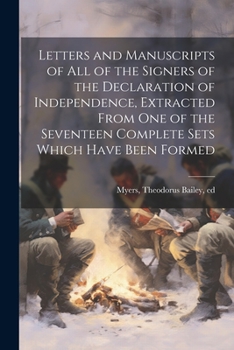 Letters and Manuscripts of All of the Signers of the Declaration of Independence, Extracted From One of the Seventeen Complete Sets Which Have Been Formed

Myers, Theodorus Bailey, ed